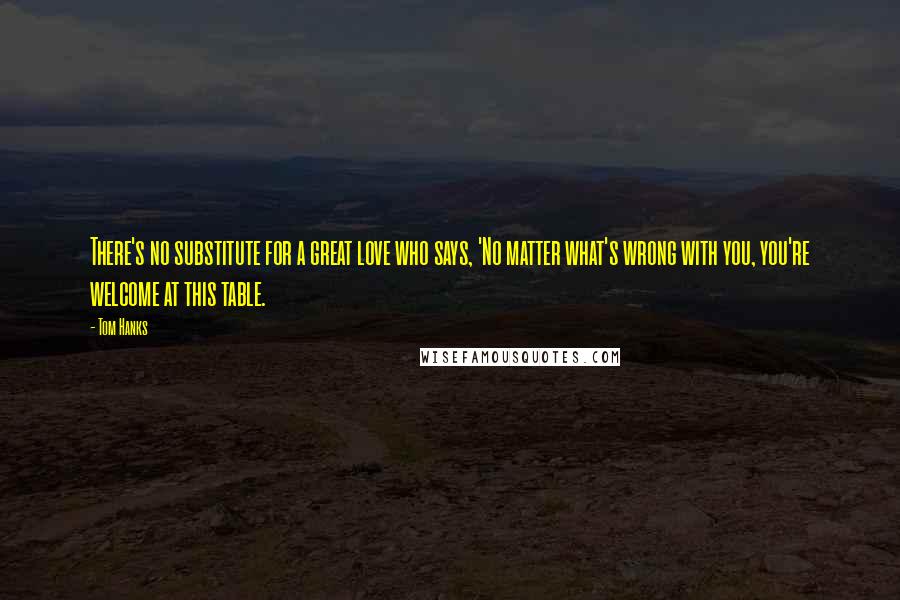 There's no substitute for a great love who says, 'No matter what's wrong with you, you're welcome at this table.

- Tom Hanks

WISEFAMOUSQUOTES.COM